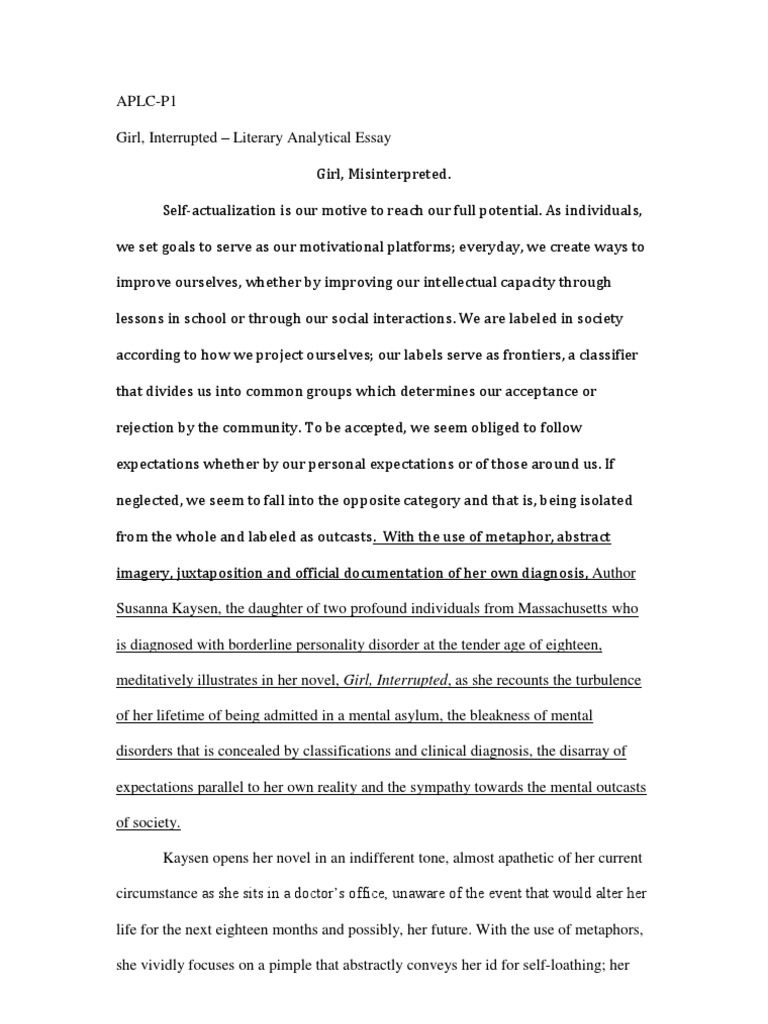 APLC-P1

Girl, Interrupted – Literary Analytical Essay

Girl, Misinterpreted.

Self-actualization is our motive to reach our full potential. As individuals, we set goals to serve as our motivational platforms; everyday, we create ways to improve ourselves, whether by improving our intellectual capacity through lessons in school or through our social interactions. We are labeled in society according to how we project ourselves; our labels serve as frontiers, a classifier that divides us into common groups which determines our acceptance or rejection by the community. To be accepted, we seem obliged to follow expectations whether by our personal expectations or of those around us. If neglected, we seem to fall into the opposite category and that is, being isolated from the whole and labeled as outcasts. With the use of metaphor, abstract imagery, juxtaposition and official documentation of her own diagnosis, Author Susanna Kaysen, the daughter of two profound individuals from Massachusetts who is diagnosed with borderline personality disorder at the tender age of eighteen, meditatively illustrates in her novel, Girl, Interrupted, as she recounts the turbulence of her lifetime of being admitted in a mental asylum, the bleakness of mental disorders that is concealed by classifications and clinical diagnosis, the disarray of expectations parallel to her own reality and the sympathy towards the mental outcasts of society.

Kaysen opens her novel in an indifferent tone, almost apathetic of her current circumstance as she sits in a doctor's office, unaware of the event that would alter her life for the next eighteen months and possibly, her future. With the use of metaphors, she vividly focuses on a pimple that abstractly conveys her id for self-loathing; her